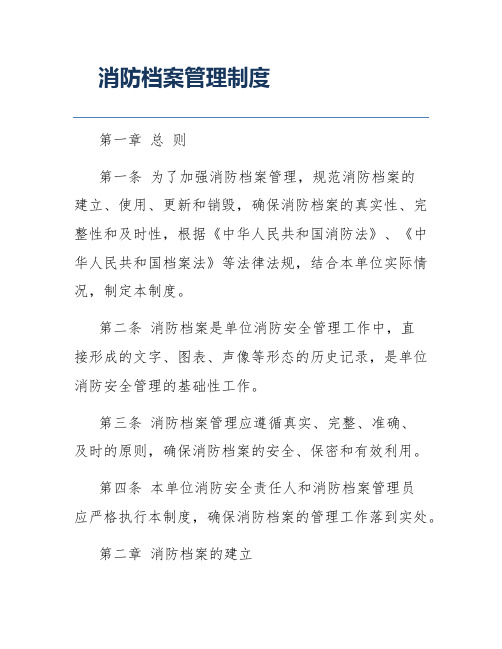 消防档案管理制度

第一章 总 则

第一条 为了加强消防档案管理，规范消防档案的建立、使用、更新和销毁，确保消防档案的真实性、完整性和及时性，根据《中华人民共和国消防法》、《中华人民共和国档案法》等法律法规，结合本单位实际情况，制定本制度。

第二条 消防档案是单位消防安全管理工作中，直接形成的文字、图表、声像等形态的历史记录，是单位消防安全管理的基础性工作。

第三条 消防档案管理应遵循真实、完整、准确、及时的原则，确保消防档案的安全、保密和有效利用。

第四条 本单位消防安全责任人和消防档案管理员应严格执行本制度，确保消防档案的管理工作落到实处。

第二章 消防档案的建立